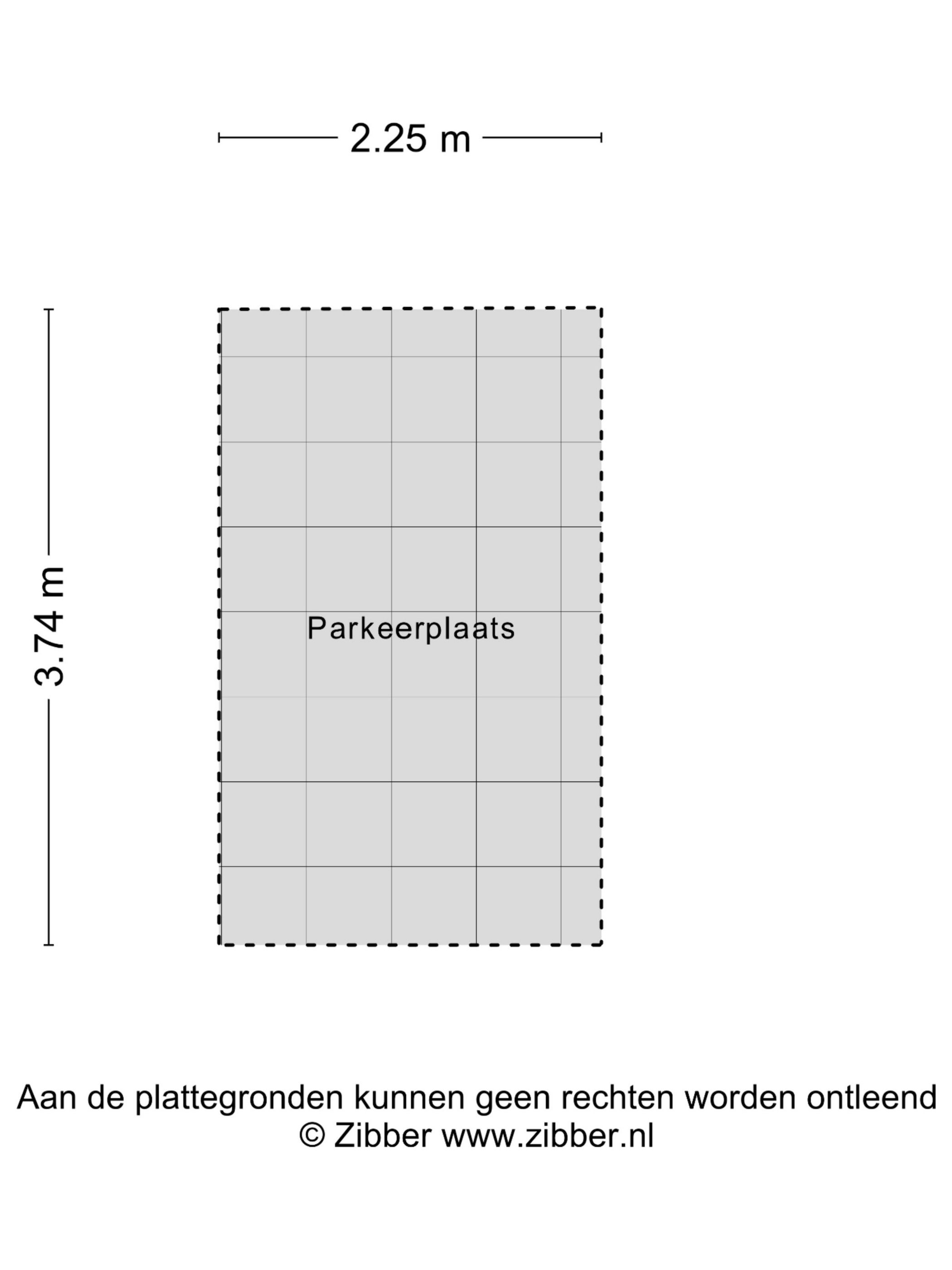 2.25 m

3.74 m

Parkeerplaats

Aan de plattegronden kunnen geen rechten worden ontleend
© Zibber www.zibber.nl